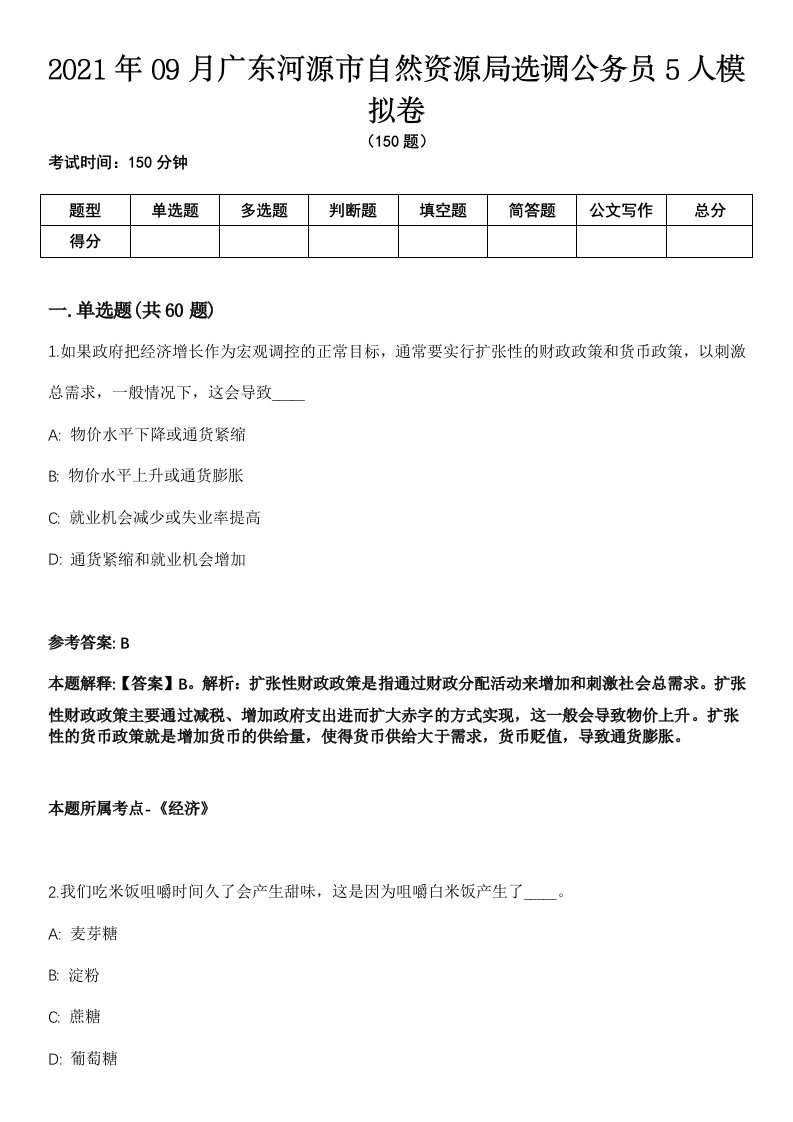 2021年09月广东河源市自然资源局选调公务员5人模拟卷

（150题）

考试时间：150分钟

| 题型 | 单选题 | 多选题 | 判断题 | 填空题 | 简答题 | 公文写作 | 总分 |
|---|---|---|---|---|---|---|---|
| 得分 | | | | | | | |

一.单选题(共60题)

1.如果政府把经济增长作为宏观调控的正常目标，通常要实行扩张性的财政政策和货币政策，以刺激总需求，一般情况下，这会导致____

A: 物价水平下降或通货紧缩

B: 物价水平上升或通货膨胀

C: 就业机会减少或失业率提高

D: 通货紧缩和就业机会增加

参考答案: B

本题解释:【答案】B。解析：扩张性财政政策是指通过财政分配活动来增加和刺激社会总需求。扩张性财政政策主要通过减税、增加政府支出进而扩大赤字的方式实现，这一般会导致物价上升。扩张性的货币政策就是增加货币的供给量，使得货币供给大于需求，货币贬值，导致通货膨胀。

本题所属考点-《经济》

2.我们吃米饭咀嚼时间久了会产生甜味，这是因为咀嚼白米饭产生了____。

A: 麦芽糖

B: 淀粉

C: 蔗糖

D: 葡萄糖